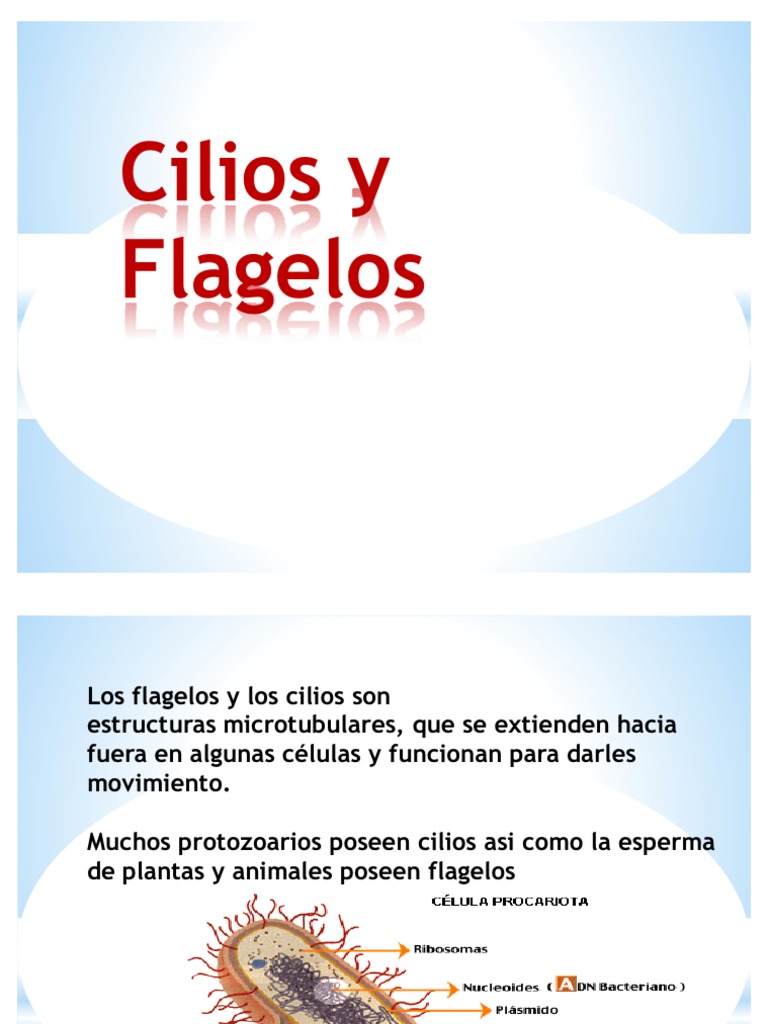 Cilios y Flagelos

Los flagelos y los cilios son estructuras microtubulares, que se extienden hacia fuera en algunas células y funcionan para darles movimiento.

Muchos protozoarios poseen cilios asi como la esperma de plantas y animales poseen flagelos

CÉLULA PROCARIOTA

Ribosomas

Nucleoides ( ADN Bacteriano )

Plásmido